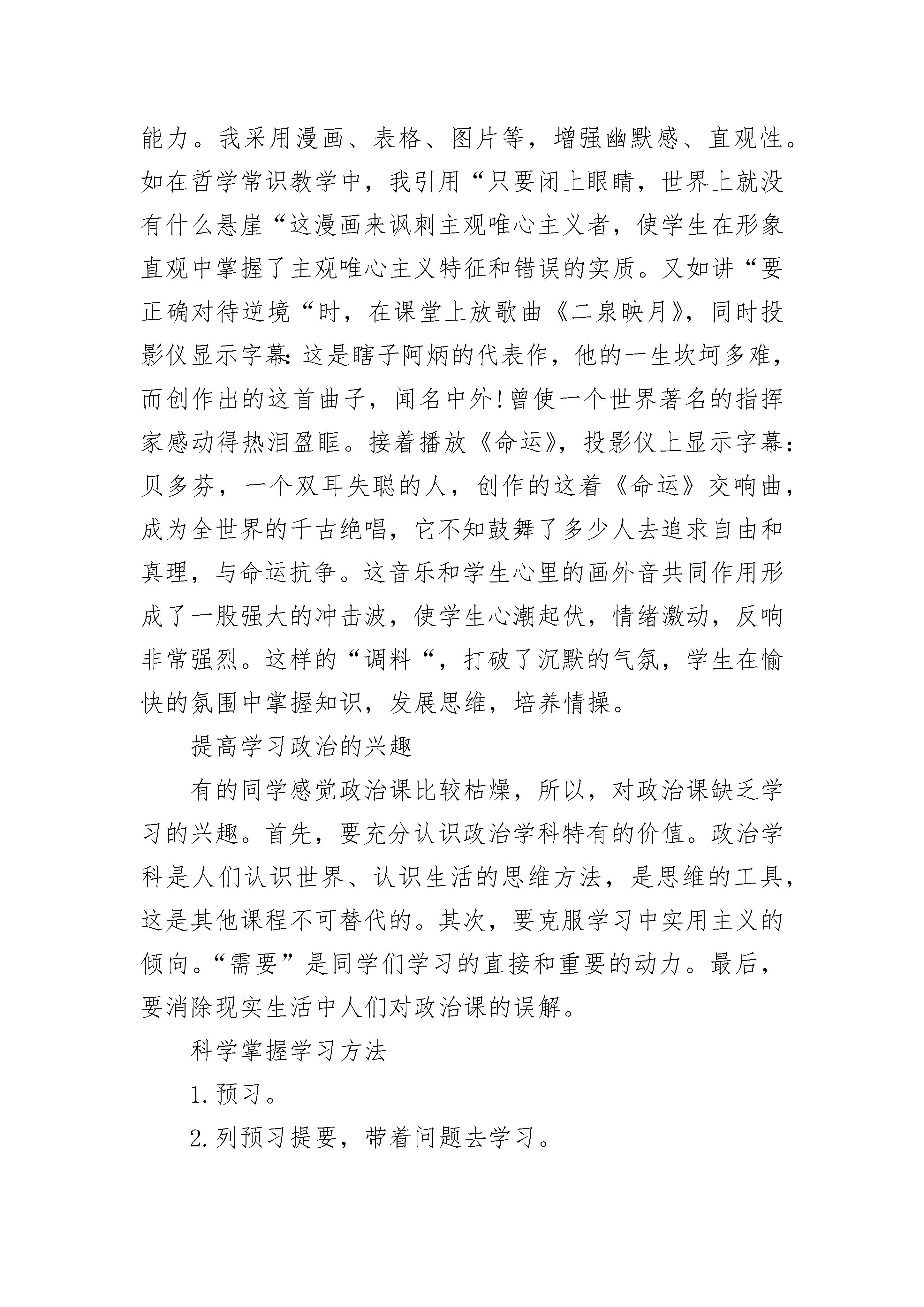 能力。我采用漫画、表格、图片等，增强幽默感、直观性。如在哲学常识教学中，我引用“只要闭上眼睛，世界上就没有什么悬崖“这漫画来讽刺主观唯心主义者，使学生在形象直观中掌握了主观唯心主义特征和错误的实质。又如讲“要正确对待逆境“时，在课堂上放歌曲《二泉映月》，同时投影仪显示字幕:这是瞎子阿炳的代表作，他的一生坎坷多难，而创作出的这首曲子，闻名中外!曾使一个世界著名的指挥家感动得热泪盈眶。接着播放《命运》，投影仪上显示字幕:贝多芬，一个双耳失聪的人，创作的这着《命运》交响曲，成为全世界的千古绝唱，它不知鼓舞了多少人去追求自由和真理，与命运抗争。这音乐和学生心里的画外音共同作用形成了一股强大的冲击波，使学生心潮起伏，情绪激动，反响非常强烈。这样的“调料“，打破了沉默的气氛，学生在愉快的氛围中掌握知识，发展思维，培养情操。

提高学习政治的兴趣

有的同学感觉政治课比较枯燥，所以，对政治课缺乏学习的兴趣。首先，要充分认识政治学科特有的价值。政治学科是人们认识世界、认识生活的思维方法，是思维的工具，这是其他课程不可替代的。其次，要克服学习中实用主义的倾向。“需要”是同学们学习的直接和重要的动力。最后，要消除现实生活中人们对政治课的误解。

科学掌握学习方法

1.预习。

2.列预习提要，带着问题去学习。